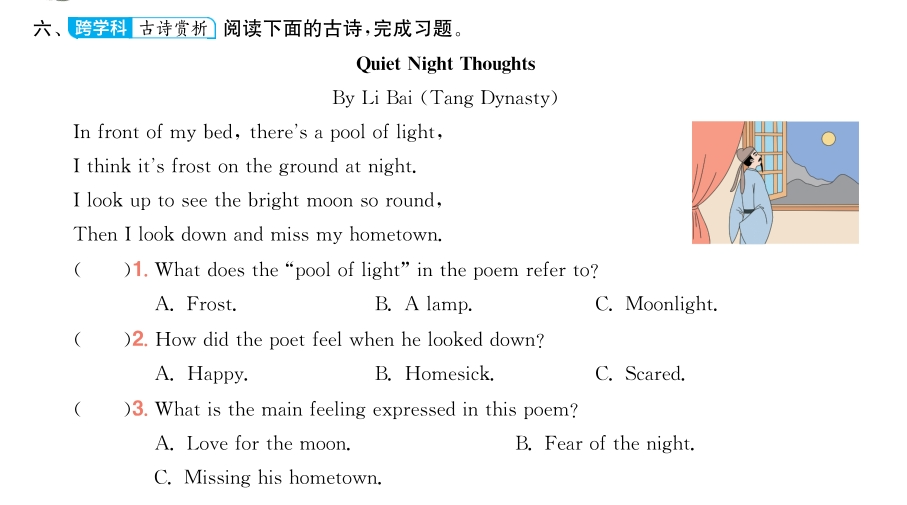 六、跨学科 古诗赏析 阅读下面的古诗，完成习题。

Quiet Night Thoughts

By Li Bai (Tang Dynasty)

In front of my bed, there's a pool of light,
I think it's frost on the ground at night.
I look up to see the bright moon so round,
Then I look down and miss my hometown.

( )1. What does the "pool of light" in the poem refer to?
A. Frost. B. A lamp. C. Moonlight.

( )2. How did the poet feel when he looked down?
A. Happy. B. Homesick. C. Scared.

( )3. What is the main feeling expressed in this poem?
A. Love for the moon. B. Fear of the night.
C. Missing his hometown.